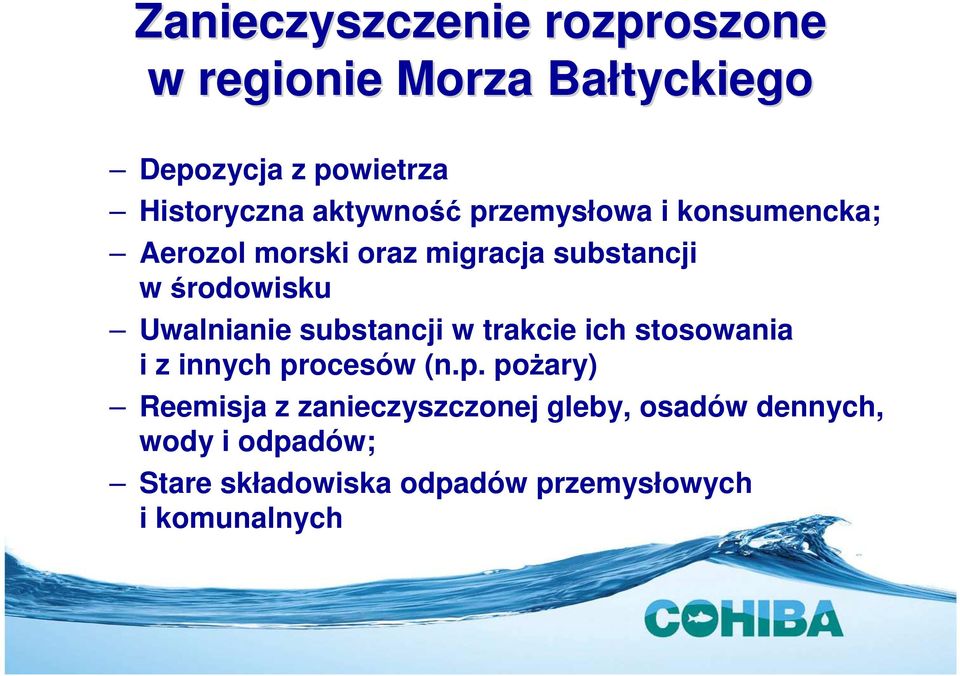 Zanieczyszczenie rozproszone w regionie Morza Bałtyckiego

– Depozycja z powietrza
– Historyczna aktywność przemysłowa i konsumencka;
– Aerozol morski oraz migracja substancji w środowisku
– Uwalnianie substancji w trakcie ich stosowania i z innych procesów (n.p. pożary)
– Reemisja z zanieczyszczonej gleby, osadów dennych, wody i odpadów;
– Stare składowiska odpadów przemysłowych i komunalnych

COHIBA